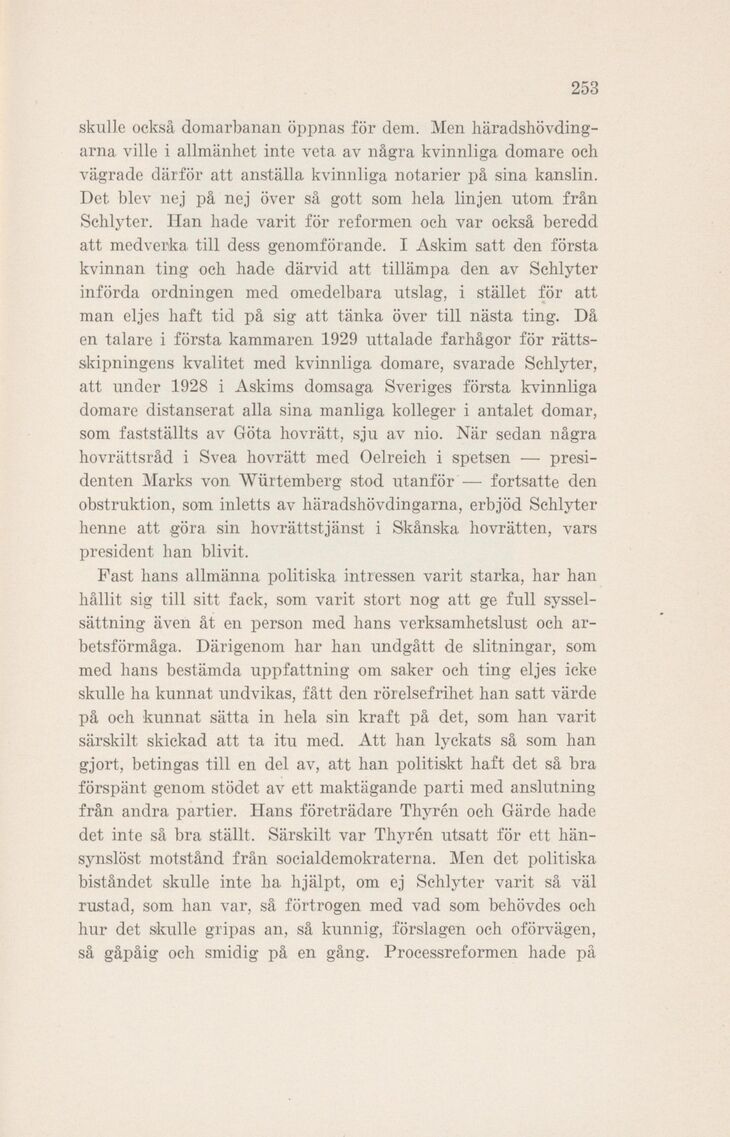 253

skulle också domarbanan öppnas för dem. Men häradshövdingarna ville i allmänhet inte veta av några kvinnliga domare och vägrade därför att anställa kvinnliga notarier på sina kanslin. Det blev nej på nej över så gott som hela linjen utom från Schlyter. Han hade varit för reformen och var också beredd att medverka till dess genomförande. I Askim satt den första kvinnan ting och hade därvid att tillämpa den av Schlyter införda ordningen med omedelbara utslag, i stället för att man eljes haft tid på sig att tänka över till nästa ting. Då en talare i första kammaren 1929 uttalade farhågor för rättsskipningens kvalitet med kvinnliga domare, svarade Schlyter, att under 1928 i Askims domsaga Sveriges första kvinnliga domare distanserat alla sina manliga kolleger i antalet domar, som fastställts av Göta hovrätt, sju av nio. När sedan några hovrättsråd i Svea hovrätt med Oelreich i spetsen — presidenten Marks von Würtemberg stod utanför — fortsatte den obstruktion, som inletts av häradshövdingarna, erbjöd Schlyter henne att göra sin hovrättstjänst i Skånska hovrätten, vars president han blivit.

Fast hans allmänna politiska intressen varit starka, har han hållit sig till sitt fack, som varit stort nog att ge full sysselsättning även åt en person med hans verksamhetslust och arbetsförmåga. Därigenom har han undgått de slitningar, som med hans bestämda uppfattning om saker och ting eljes icke skulle ha kunnat undvikas, fått den rörelsefrihet han satt värde på och kunnat sätta in hela sin kraft på det, som han varit särskilt skickad att ta itu med. Att han lyckats så som han gjort, betingas till en del av, att han politiskt haft det så bra förspänt genom stödet av ett maktägande parti med anslutning från andra partier. Hans företrädare Thyrén och Gärde hade det inte så bra ställt. Särskilt var Thyrén utsatt för ett hänsynslöst motstånd från socialdemokraterna. Men det politiska biståndet skulle inte ha hjälpt, om ej Schlyter varit så väl rustad, som han var, så förtrogen med vad som behövdes och hur det skulle gripas an, så kunnig, förslagen och oförvägen, så gåpåig och smidig på en gång. Processreformen hade på